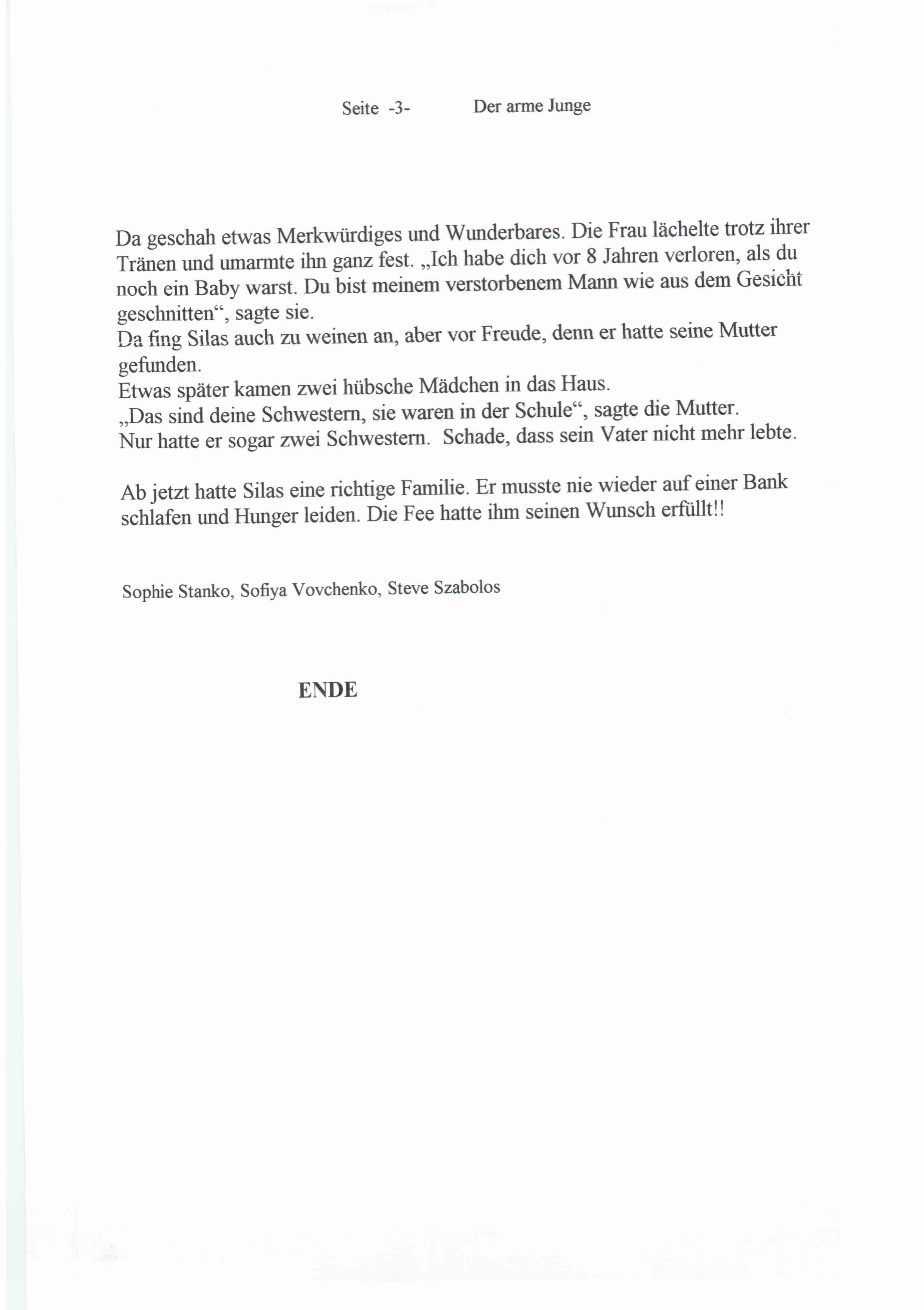 Seite -3- Der arme Junge

Da geschah etwas Merkwürdiges und Wunderbares. Die Frau lächelte trotz ihrer Tränen und umarmte ihn ganz fest. „Ich habe dich vor 8 Jahren verloren, als du noch ein Baby warst. Du bist meinem verstorbenem Mann wie aus dem Gesicht geschnitten“, sagte sie.
Da fing Silas auch zu weinen an, aber vor Freude, denn er hatte seine Mutter gefunden.
Etwas später kamen zwei hübsche Mädchen in das Haus.
„Das sind deine Schwestern, sie waren in der Schule“, sagte die Mutter.
Nur hatte er sogar zwei Schwestern. Schade, dass sein Vater nicht mehr lebte.

Ab jetzt hatte Silas eine richtige Familie. Er musste nie wieder auf einer Bank schlafen und Hunger leiden. Die Fee hatte ihm seinen Wunsch erfüllt!!

Sophie Stanko, Sofiya Vovchenko, Steve Szabolos

ENDE